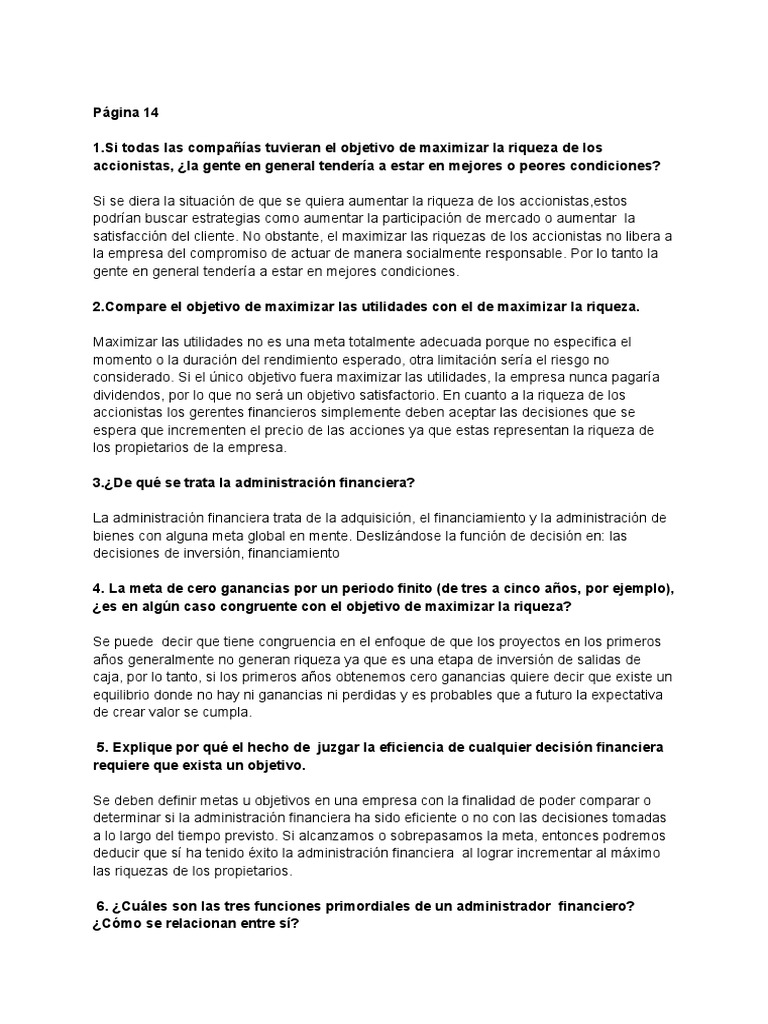 Página 14

1.Si todas las compañías tuvieran el objetivo de maximizar la riqueza de los accionistas, ¿la gente en general tendería a estar en mejores o peores condiciones?

Si se diera la situación de que se quiera aumentar la riqueza de los accionistas,estos podrían buscar estrategias como aumentar la participación de mercado o aumentar la satisfacción del cliente. No obstante, el maximizar las riquezas de los accionistas no libera a la empresa del compromiso de actuar de manera socialmente responsable. Por lo tanto la gente en general tendería a estar en mejores condiciones.

2.Compare el objetivo de maximizar las utilidades con el de maximizar la riqueza.

Maximizar las utilidades no es una meta totalmente adecuada porque no especifica el momento o la duración del rendimiento esperado, otra limitación sería el riesgo no considerado. Si el único objetivo fuera maximizar las utilidades, la empresa nunca pagaría dividendos, por lo que no será un objetivo satisfactorio. En cuanto a la riqueza de los accionistas los gerentes financieros simplemente deben aceptar las decisiones que se espera que incrementen el precio de las acciones ya que estas representan la riqueza de los propietarios de la empresa.

3.¿De qué se trata la administración financiera?

La administración financiera trata de la adquisición, el financiamiento y la administración de bienes con alguna meta global en mente. Deslizándose la función de decisión en: las decisiones de inversión, financiamiento

4. La meta de cero ganancias por un periodo finito (de tres a cinco años, por ejemplo), ¿es en algún caso congruente con el objetivo de maximizar la riqueza?

Se puede decir que tiene congruencia en el enfoque de que los proyectos en los primeros años generalmente no generan riqueza ya que es una etapa de inversión de salidas de caja, por lo tanto, si los primeros años obtenemos cero ganancias quiere decir que existe un equilibrio donde no hay ni ganancias ni perdidas y es probables que a futuro la expectativa de crear valor se cumpla.

5. Explique por qué el hecho de juzgar la eficiencia de cualquier decisión financiera requiere que exista un objetivo.

Se deben definir metas u objetivos en una empresa con la finalidad de poder comparar o determinar si la administración financiera ha sido eficiente o no con las decisiones tomadas a lo largo del tiempo previsto. Si alcanzamos o sobrepasamos la meta, entonces podremos deducir que sí ha tenido éxito la administración financiera al lograr incrementar al máximo las riquezas de los propietarios.

6. ¿Cuáles son las tres funciones primordiales de un administrador financiero? ¿Cómo se relacionan entre sí?